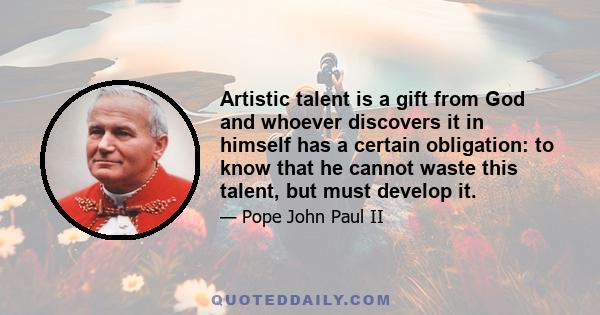 Artistic talent is a gift from God and whoever discovers it in himself has a certain obligation: to know that he cannot waste this talent, but must develop it.

— Pope John Paul II

QUOTEDDAILY.COM